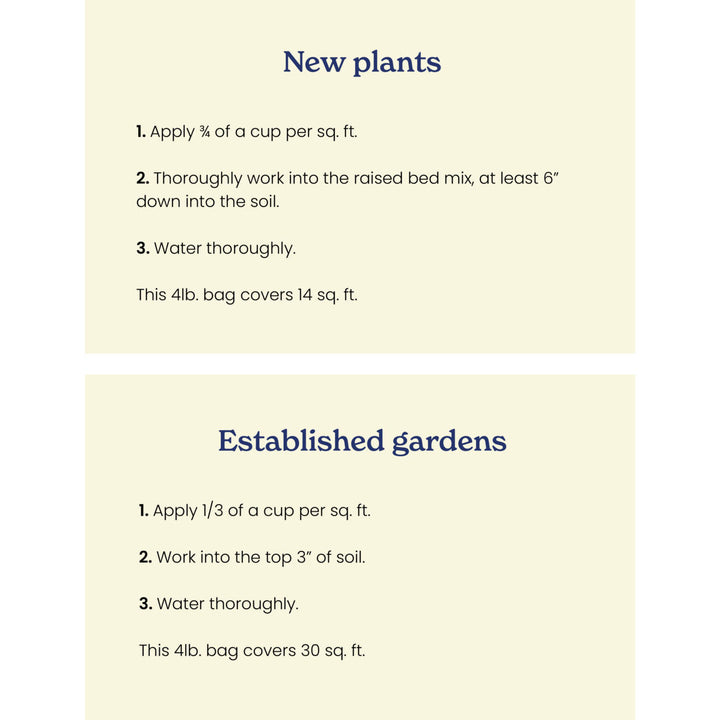 New plants

1. Apply ¾ of a cup per sq. ft.

2. Thoroughly work into the raised bed mix, at least 6" down into the soil.

3. Water thoroughly.

This 4lb. bag covers 14 sq. ft.

Established gardens

1. Apply 1/3 of a cup per sq. ft.

2. Work into the top 3" of soil.

3. Water thoroughly.

This 4lb. bag covers 30 sq. ft.